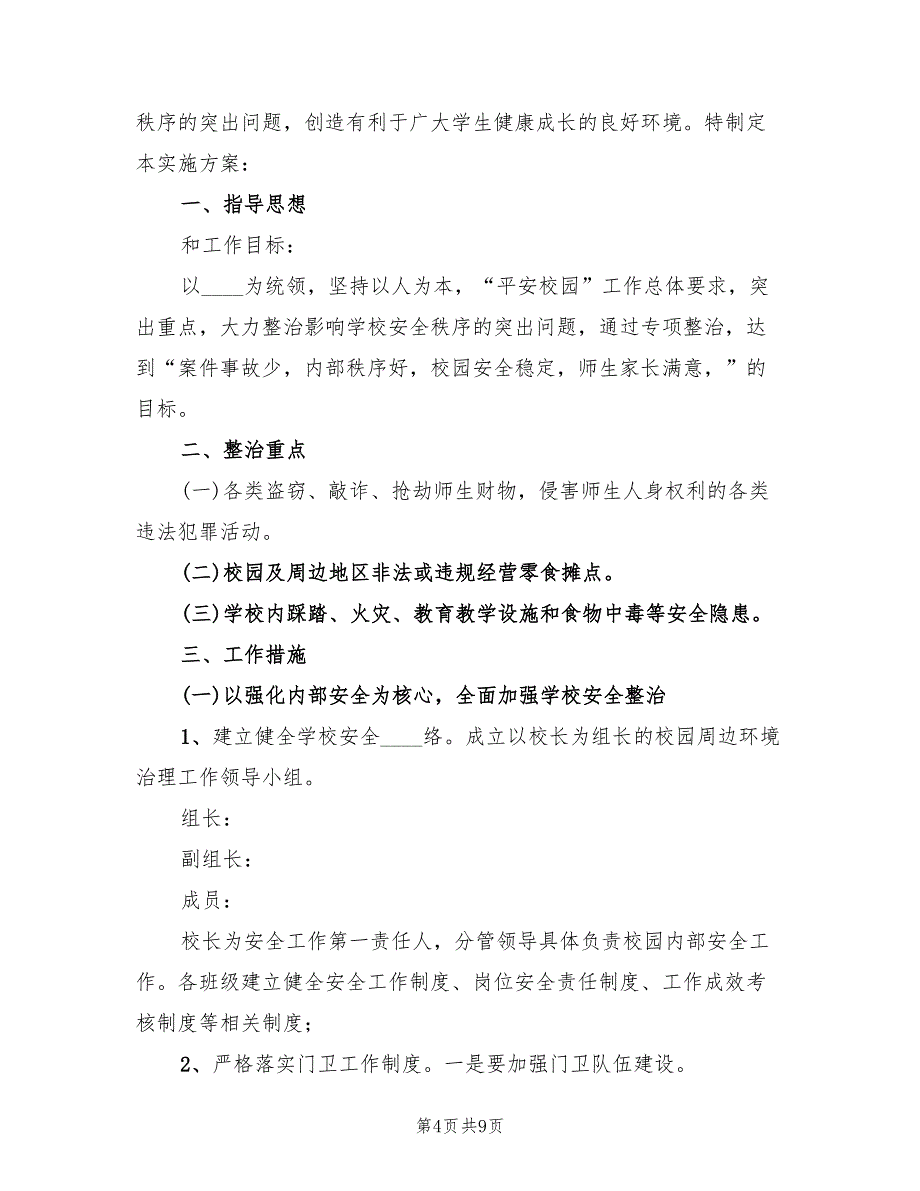 秩序的突出问题，创造有利于广大学生健康成长的良好环境。特制定本实施方案：

一、指导思想

和工作目标：

以____为统领，坚持以人为本，“平安校园”工作总体要求，突出重点，大力整治影响学校安全秩序的突出问题，通过专项整治，达到“案件事故少，内部秩序好，校园安全稳定，师生家长满意，”的目标。

二、整治重点

(一)各类盗窃、敲诈、抢劫师生财物，侵害师生人身权利的各类违法犯罪活动。

(二)校园及周边地区非法或违规经营零食摊点。

(三)学校内踩踏、火灾、教育教学设施和食物中毒等安全隐患。

三、工作措施

(一)以强化内部安全为核心，全面加强学校安全整治

1、建立健全学校安全____络。成立以校长为组长的校园周边环境治理工作领导小组。

组长：

副组长：

成员：

校长为安全工作第一责任人，分管领导具体负责校园内部安全工作。各班级建立健全安全工作制度、岗位安全责任制度、工作成效考核制度等相关制度；

2、严格落实门卫工作制度。一是要加强门卫队伍建设。

第4页 共9页